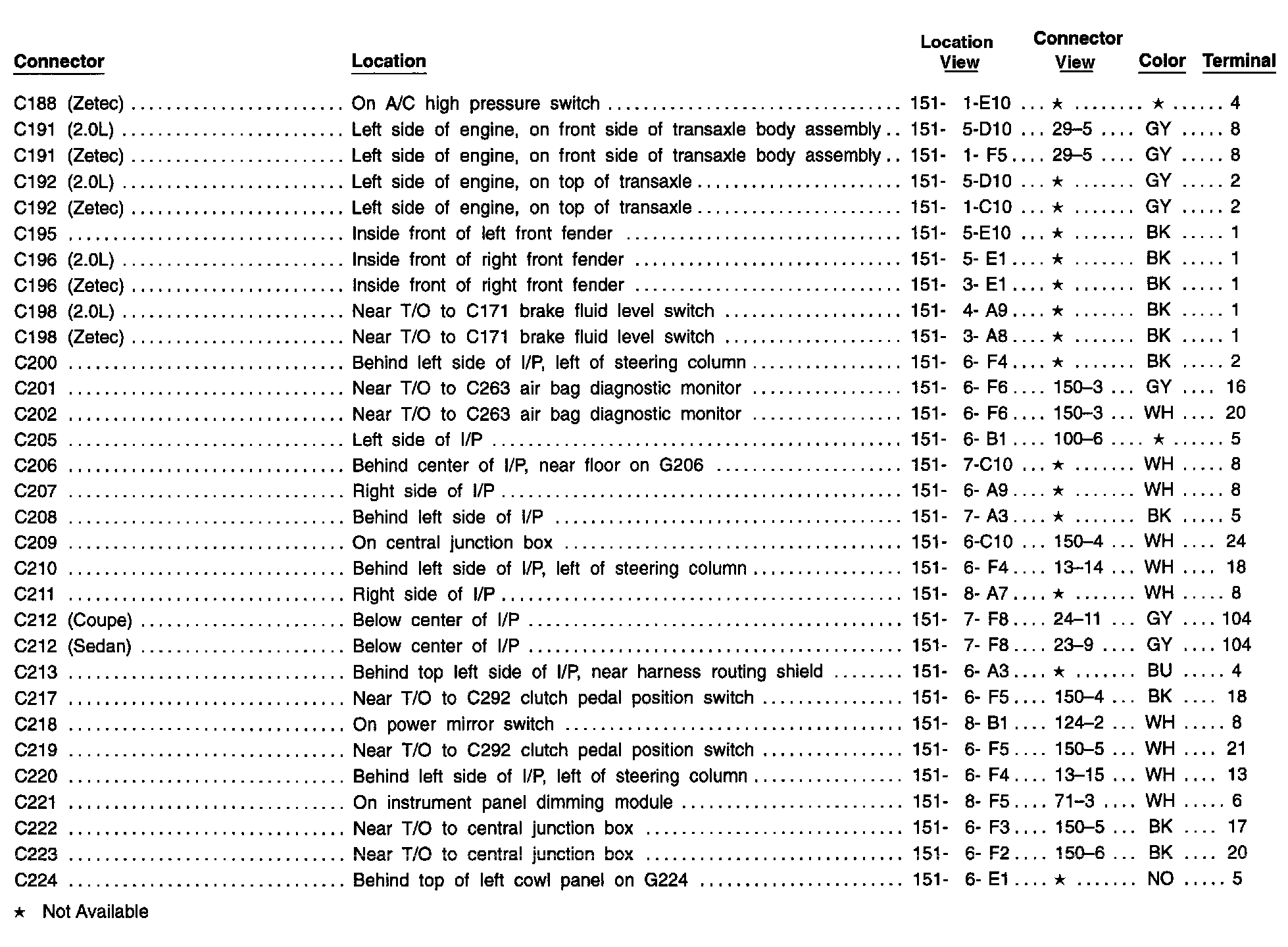 | Connector | Location | Location View | Connector View | Color | Terminal |
|---|---|---|---|---|---|
| C188 (Zetec) | On A/C high pressure switch | 151- 1-E10 | ★ | ★ | 4 |
| C191 (2.0L) | Left side of engine, on front side of transaxle body assembly | 151- 5-D10 | 29–5 | GY | 8 |
| C191 (Zetec) | Left side of engine, on front side of transaxle body assembly | 151- 1- F5 | 29–5 | GY | 8 |
| C192 (2.0L) | Left side of engine, on top of transaxle | 151- 5-D10 | ★ | GY | 2 |
| C192 (Zetec) | Left side of engine, on top of transaxle | 151- 1-C10 | ★ | GY | 2 |
| C195 | Inside front of left front fender | 151- 5-E10 | ★ | BK | 1 |
| C196 (2.0L) | Inside front of right front fender | 151- 5- E1 | ★ | BK | 1 |
| C196 (Zetec) | Inside front of right front fender | 151- 3- E1 | ★ | BK | 1 |
| C198 (2.0L) | Near T/O to C171 brake fluid level switch | 151- 4- A9 | ★ | BK | 1 |
| C198 (Zetec) | Near T/O to C171 brake fluid level switch | 151- 3- A8 | ★ | BK | 1 |
| C200 | Behind left side of I/P, left of steering column | 151- 6- F4 | ★ | BK | 2 |
| C201 | Near T/O to C263 air bag diagnostic monitor | 151- 6- F6 | 150–3 | GY | 16 |
| C202 | Near T/O to C263 air bag diagnostic monitor | 151- 6- F6 | 150–3 | WH | 20 |
| C205 | Left side of I/P | 151- 6- B1 | 100–6 | ★ | 5 |
| C206 | Behind center of I/P, near floor on G206 | 151- 7-C10 | ★ | WH | 8 |
| C207 | Right side of I/P | 151- 6- A9 | ★ | WH | 8 |
| C208 | Behind left side of I/P | 151- 7- A3 | ★ | BK | 5 |
| C209 | On central junction box | 151- 6-C10 | 150–4 | WH | 24 |
| C210 | Behind left side of I/P, left of steering column | 151- 6- F4 | 13–14 | WH | 18 |
| C211 | Right side of I/P | 151- 8- A7 | ★ | WH | 8 |
| C212 (Coupe) | Below center of I/P | 151- 7- F8 | 24–11 | GY | 104 |
| C212 (Sedan) | Below center of I/P | 151- 7- F8 | 23–9 | GY | 104 |
| C213 | Behind top left side of I/P, near harness routing shield | 151- 6- A3 | ★ | BU | 4 |
| C217 | Near T/O to C292 clutch pedal position switch | 151- 6- F5 | 150–4 | BK | 18 |
| C218 | On power mirror switch | 151- 8- B1 | 124–2 | WH | 8 |
| C219 | Near T/O to C292 clutch pedal position switch | 151- 6- F5 | 150–5 | WH | 21 |
| C220 | Behind left side of I/P, left of steering column | 151- 6- F4 | 13–15 | WH | 13 |
| C221 | On instrument panel dimming module | 151- 8- F5 | 71–3 | WH | 6 |
| C222 | Near T/O to central junction box | 151- 6- F3 | 150–5 | BK | 17 |
| C223 | Near T/O to central junction box | 151- 6- F2 | 150–6 | BK | 20 |
| C224 | Behind top of left cowl panel on G224 | 151- 6- E1 | ★ | NO | 5 |

★ Not Available